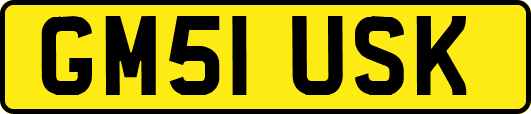 GM51 USK